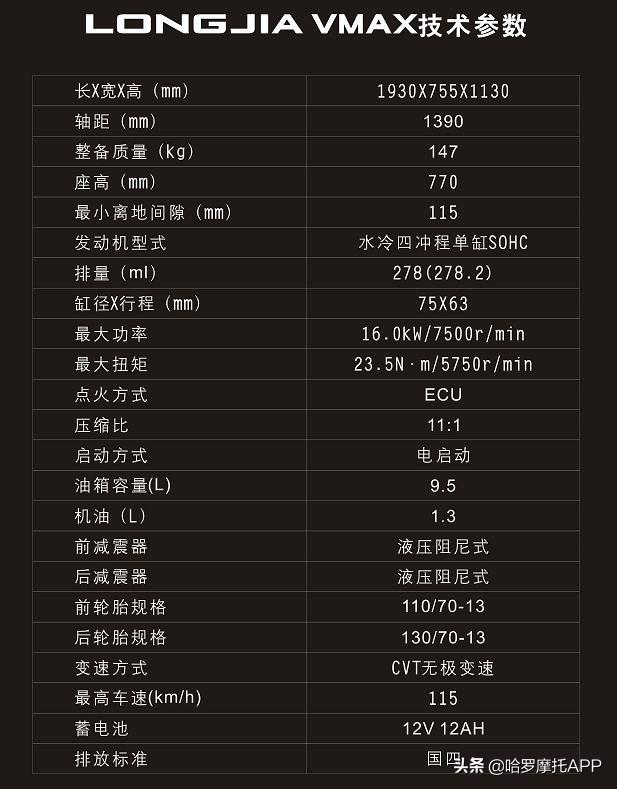 LONGJIA VMAX技术参数

| 长X宽X高（mm） | 1930X755X1130 |
|---|---|
| 轴距（mm） | 1390 |
| 整备质量（kg） | 147 |
| 座高（mm） | 770 |
| 最小离地间隙（mm） | 115 |
| 发动机型式 | 水冷四冲程单缸SOHC |
| 排量（ml） | 278(278.2) |
| 缸径X行程（mm） | 75X63 |
| 最大功率 | 16.0kW/7500r/min |
| 最大扭矩 | 23.5N·m/5750r/min |
| 点火方式 | ECU |
| 压缩比 | 11:1 |
| 启动方式 | 电启动 |
| 油箱容量(L) | 9.5 |
| 机油（L） | 1.3 |
| 前减震器 | 液压阻尼式 |
| 后减震器 | 液压阻尼式 |
| 前轮胎规格 | 110/70-13 |
| 后轮胎规格 | 130/70-13 |
| 变速方式 | CVT无极变速 |
| 最高车速(km/h) | 115 |
| 蓄电池 | 12V 12AH |
| 排放标准 | 国四 |

头条 @哈罗摩托APP